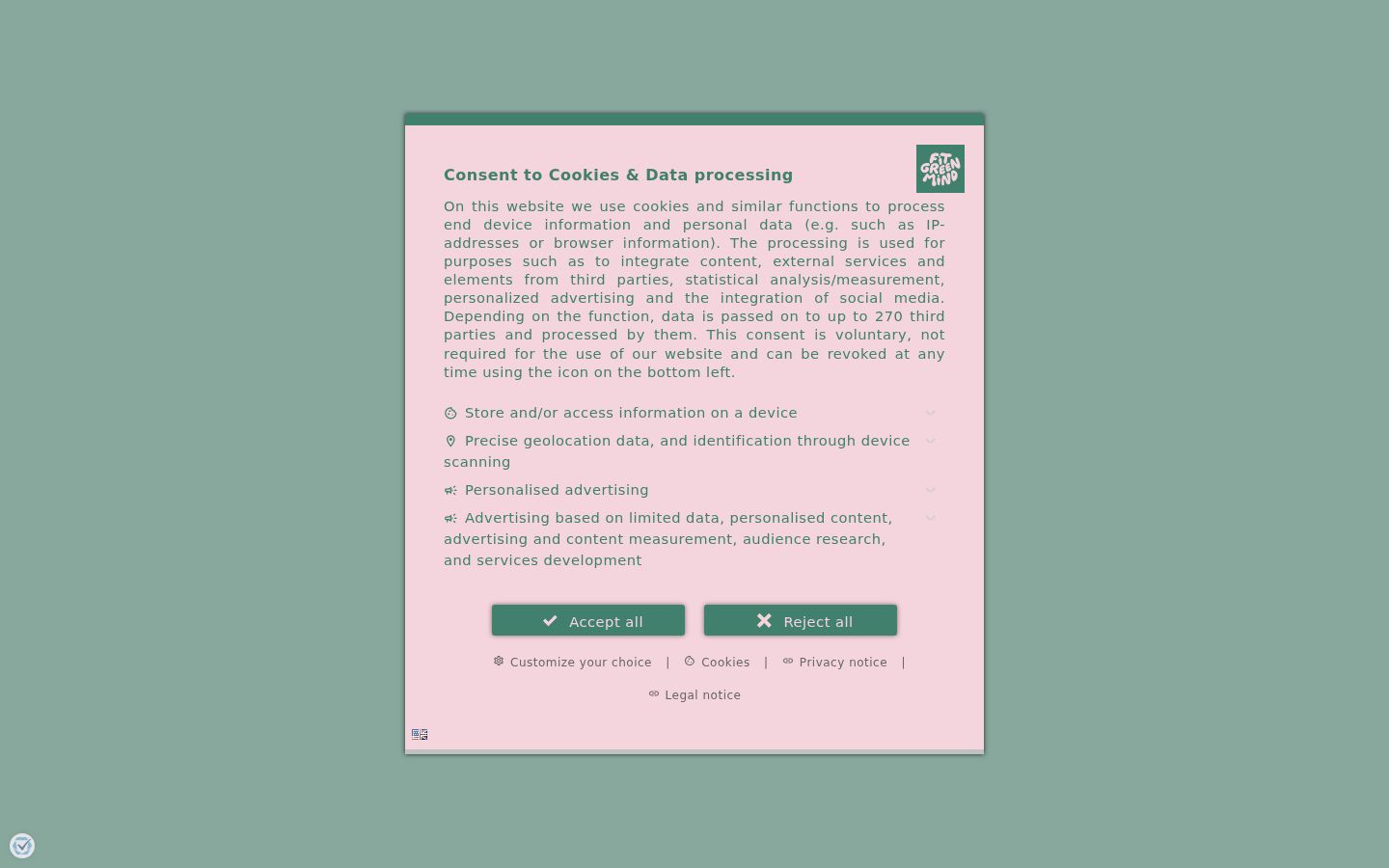 FIT GREEN MIND

Consent to Cookies & Data processing

On this website we use cookies and similar functions to process end device information and personal data (e.g. such as IP-addresses or browser information). The processing is used for purposes such as to integrate content, external services and elements from third parties, statistical analysis/measurement, personalized advertising and the integration of social media. Depending on the function, data is passed on to up to 270 third parties and processed by them. This consent is voluntary, not required for the use of our website and can be revoked at any time using the icon on the bottom left.

Store and/or access information on a device

Precise geolocation data, and identification through device scanning

Personalised advertising

Advertising based on limited data, personalised content, advertising and content measurement, audience research, and services development

Accept all

Reject all

Customize your choice | Cookies | Privacy notice |

Legal notice